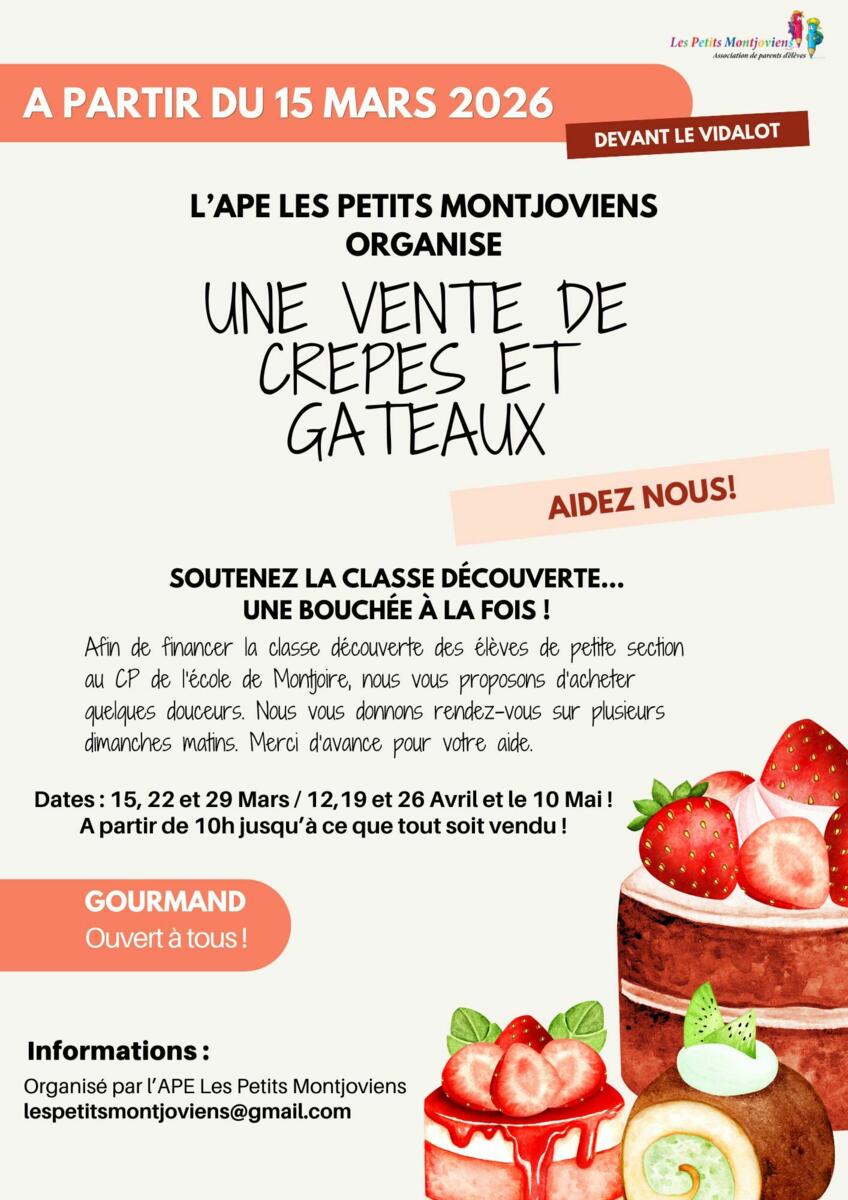 Les Petits Montjoviens
Association de parents d'élèves

A PARTIR DU 15 MARS 2026

DEVANT LE VIDALOT

L'APE LES PETITS MONTJOVIENS ORGANISE

UNE VENTE DE CREPES ET GATEAUX

AIDEZ NOUS!

SOUTENEZ LA CLASSE DÉCOUVERTE... UNE BOUCHÉE À LA FOIS !

Afin de financer la classe découverte des élèves de petite section au CP de l'école de Montjoire, nous vous proposons d'acheter quelques douceurs. Nous vous donnons rendez-vous sur plusieurs dimanches matins. Merci d'avance pour votre aide.

Dates : 15, 22 et 29 Mars / 12,19 et 26 Avril et le 10 Mai ! A partir de 10h jusqu'à ce que tout soit vendu !

GOURMAND
Ouvert à tous !

Informations :

Organisé par l'APE Les Petits Montjoviens
lespetitsmontjoviens@gmail.com